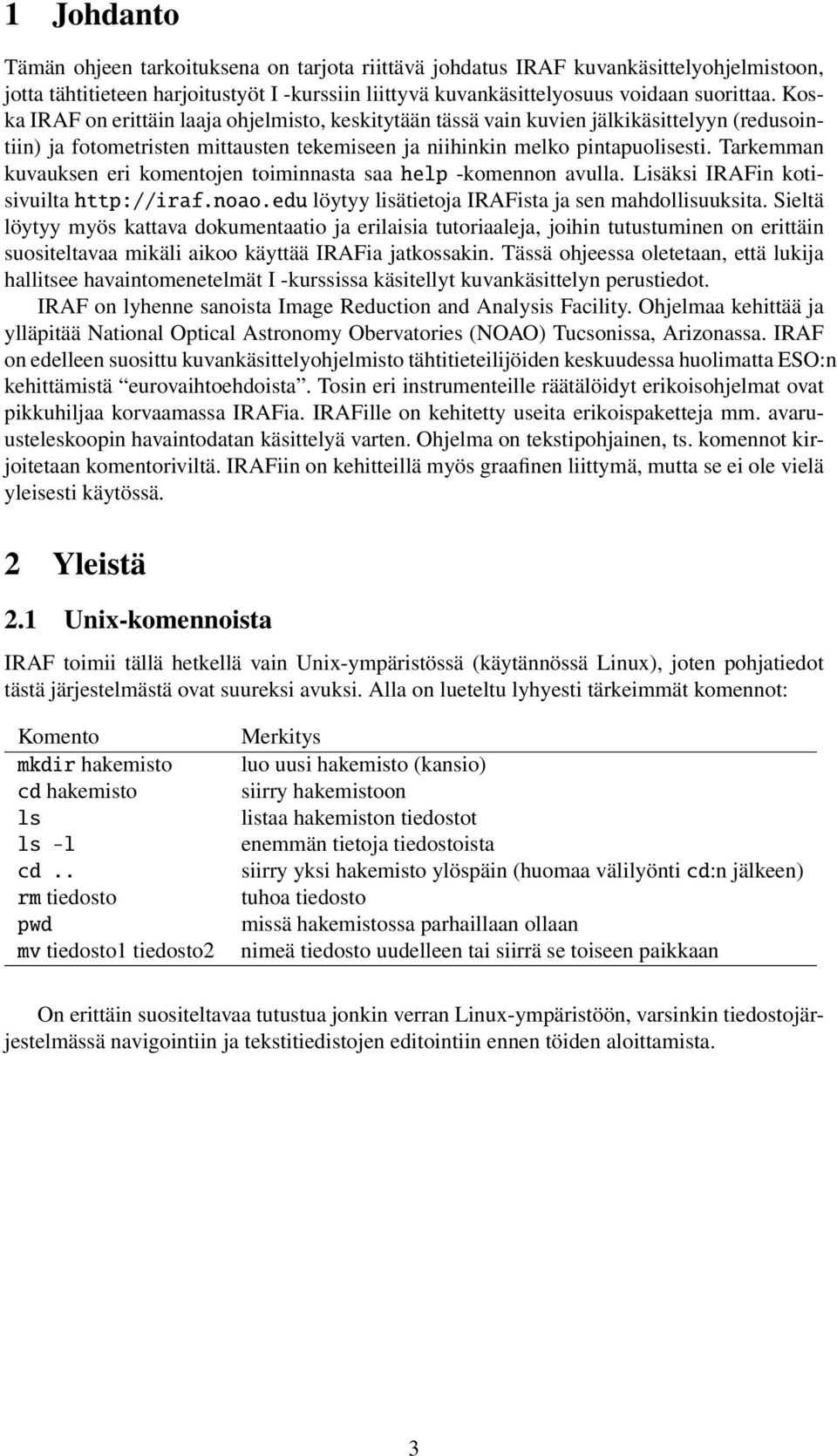 1 Johdanto

Tämän ohjeen tarkoituksena on tarjota riittävä johdatus IRAF kuvankäsittelyohjelmistoon, jotta tähtitieteen harjoitustyöt I -kurssiin liittyvä kuvankäsittelyosuus voidaan suorittaa. Koska IRAF on erittäin laaja ohjelmisto, keskitytään tässä vain kuvien jälkikäsittelyyn (redusointiin) ja fotometristen mittausten tekemiseen ja niihinkin melko pintapuolisesti. Tarkemman kuvauksen eri komentojen toiminnasta saa help -komennon avulla. Lisäksi IRAFin kotisivuilta http://iraf.noao.edu löytyy lisätietoja IRAFista ja sen mahdollisuuksita. Sieltä löytyy myös kattava dokumentaatio ja erilaisia tutoriaaleja, joihin tutustuminen on erittäin suositeltavaa mikäli aikoo käyttää IRAFia jatkossakin. Tässä ohjeessa oletetaan, että lukija hallitsee havaintomenetelmät I -kurssissa käsitellyt kuvankäsittelyn perustiedot.

IRAF on lyhenne sanoista Image Reduction and Analysis Facility. Ohjelmaa kehittää ja ylläpitää National Optical Astronomy Obervatories (NOAO) Tucsonissa, Arizonassa. IRAF on edelleen suosittu kuvankäsittelyohjelmisto tähtitieteilijöiden keskuudessa huolimatta ESO:n kehittämistä “eurovaihtoehdoista”. Tosin eri instrumenteille räätälöidyt erikoisohjelmat ovat pikkuhiljaa korvaamassa IRAFia. IRAFille on kehitetty useita erikoispaketteja mm. avaruusteleskoopin havaintodatan käsittelyä varten. Ohjelma on tekstipohjainen, ts. komennot kirjoitetaan komentoriviltä. IRAFiin on kehitteillä myös graafinen liittymä, mutta se ei ole vielä yleisesti käytössä.

2 Yleistä

2.1 Unix-komennoista

IRAF toimii tällä hetkellä vain Unix-ympäristössä (käytännössä Linux), joten pohjatiedot tästä järjestelmästä ovat suureksi avuksi. Alla on lueteltu lyhyesti tärkeimmät komennot:

| Komento | Merkitys |
|---|---|
| mkdir hakemisto | luo uusi hakemisto (kansio) |
| cd hakemisto | siirry hakemistoon |
| ls | listaa hakemiston tiedostot |
| ls -l | enemmän tietoja tiedostoista |
| cd .. | siirry yksi hakemisto ylöspäin (huomaa välilyönti cd:n jälkeen) |
| rm tiedosto | tuhoa tiedosto |
| pwd | missä hakemistossa parhaillaan ollaan |
| mv tiedosto1 tiedosto2 | nimeä tiedosto uudelleen tai siirrä se toiseen paikkaan |

On erittäin suositeltavaa tutustua jonkin verran Linux-ympäristöön, varsinkin tiedostojärjestelmässä navigointiin ja tekstitiedistojen editointiin ennen töiden aloittamista.

3